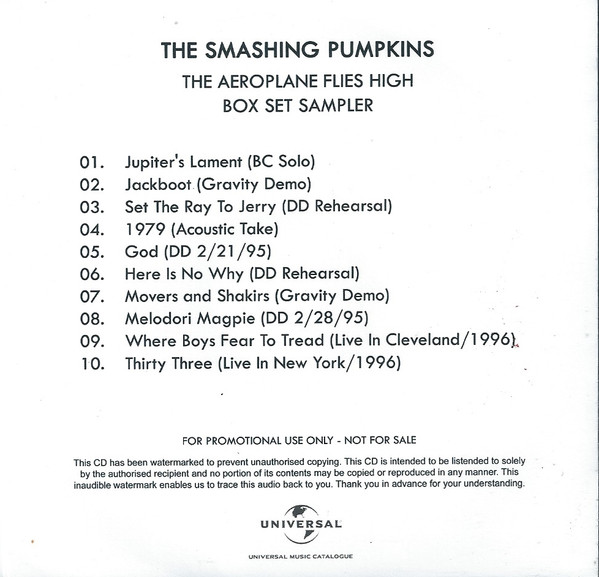 THE SMASHING PUMPKINS

THE AEROPLANE FLIES HIGH
BOX SET SAMPLER

01. Jupiter's Lament (BC Solo)
02. Jackboot (Gravity Demo)
03. Set The Ray To Jerry (DD Rehearsal)
04. 1979 (Acoustic Take)
05. God (DD 2/21/95)
06. Here Is No Why (DD Rehearsal)
07. Movers and Shakirs (Gravity Demo)
08. Melodori Magpie (DD 2/28/95)
09. Where Boys Fear To Tread (Live In Cleveland/1996)
10. Thirty Three (Live In New York/1996)

FOR PROMOTIONAL USE ONLY - NOT FOR SALE

This CD has been watermarked to prevent unauthorised copying. This CD is intended to be listended to solely by the authorised recipient and no portion of its contents may be copied or reproduced in any manner. This inaudible watermark enables us to trace this audio back to you. Thank you in advance for your understanding.

UNIVERSAL

UNIVERSAL MUSIC CATALOGUE